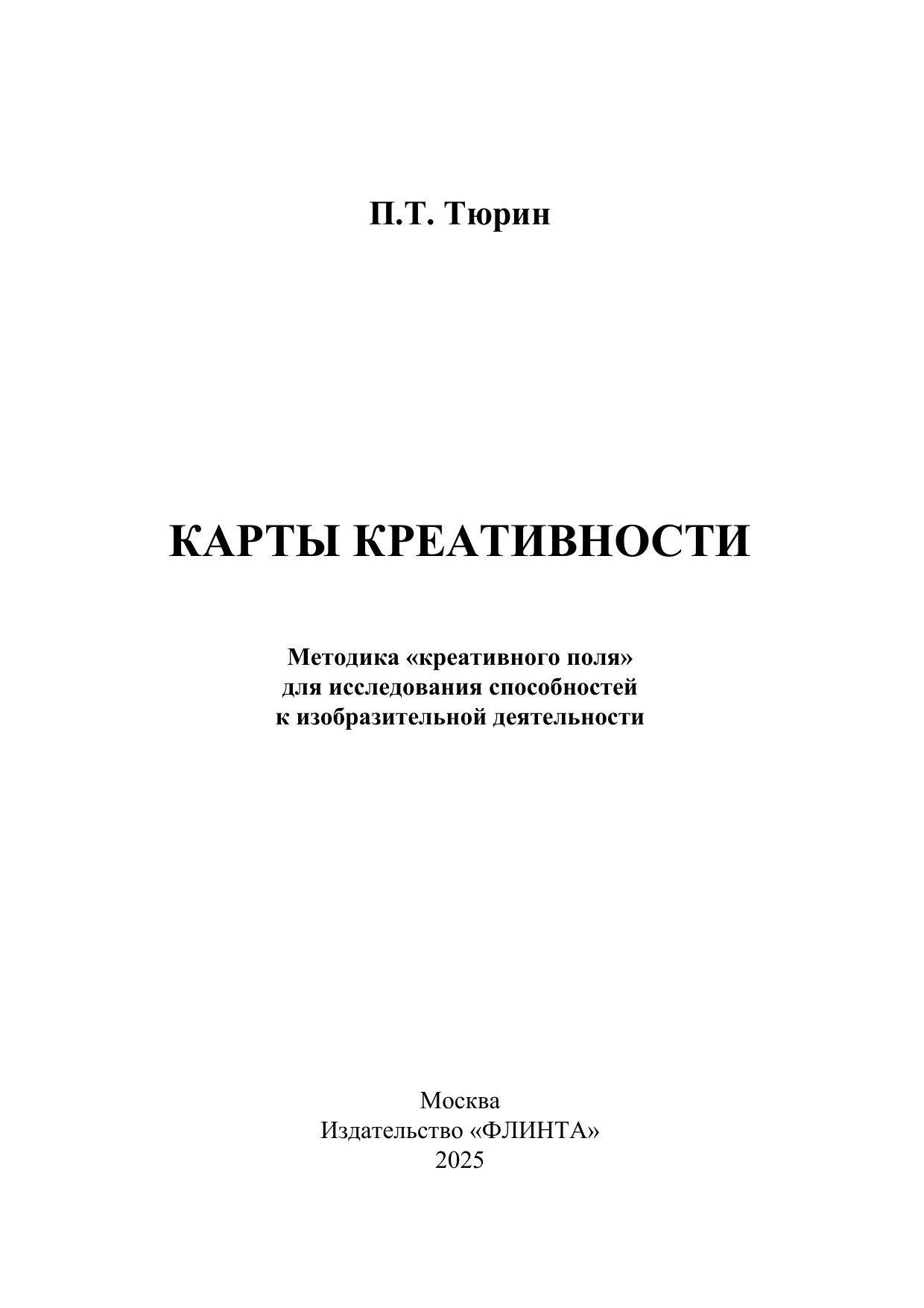 П.Т. Тюрин

КАРТЫ КРЕАТИВНОСТИ

Методика «креативного поля» для исследования способностей к изобразительной деятельности

Москва
Издательство «ФЛИНТА»
2025